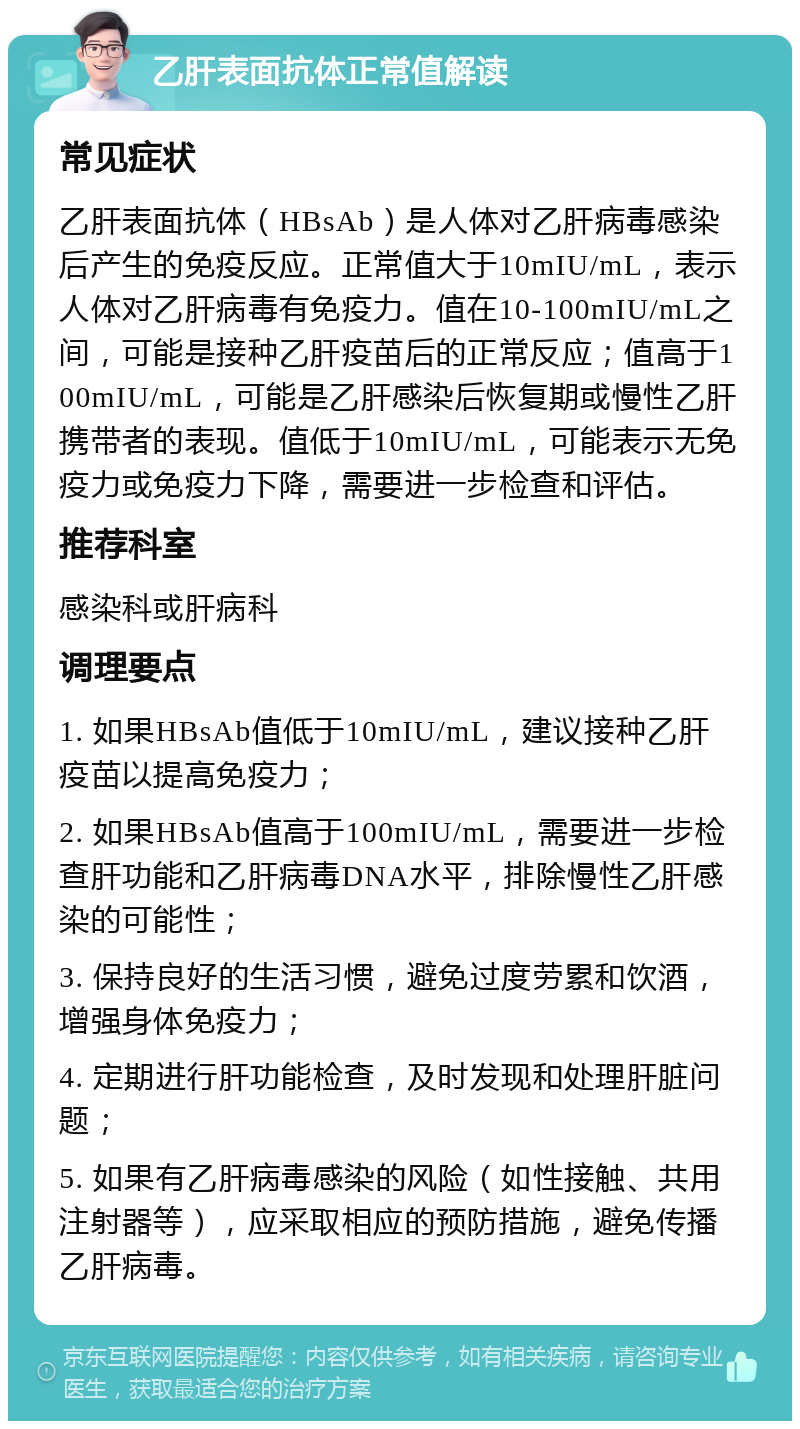 乙肝表面抗体正常值解读

常见症状

乙肝表面抗体（HBsAb）是人体对乙肝病毒感染后产生的免疫反应。正常值大于10mIU/mL，表示人体对乙肝病毒有免疫力。值在10-100mIU/mL之间，可能是接种乙肝疫苗后的正常反应；值高于100mIU/mL，可能是乙肝感染后恢复期或慢性乙肝携带者的表现。值低于10mIU/mL，可能表示无免疫力或免疫力下降，需要进一步检查和评估。

推荐科室

感染科或肝病科

调理要点

1. 如果HBsAb值低于10mIU/mL，建议接种乙肝疫苗以提高免疫力；

2. 如果HBsAb值高于100mIU/mL，需要进一步检查肝功能和乙肝病毒DNA水平，排除慢性乙肝感染的可能性；

3. 保持良好的生活习惯，避免过度劳累和饮酒，增强身体免疫力；

4. 定期进行肝功能检查，及时发现和处理肝脏问题；

5. 如果有乙肝病毒感染的风险（如性接触、共用注射器等），应采取相应的预防措施，避免传播乙肝病毒。

京东互联网医院提醒您：内容仅供参考，如有相关疾病，请咨询专业医生，获取最适合您的治疗方案